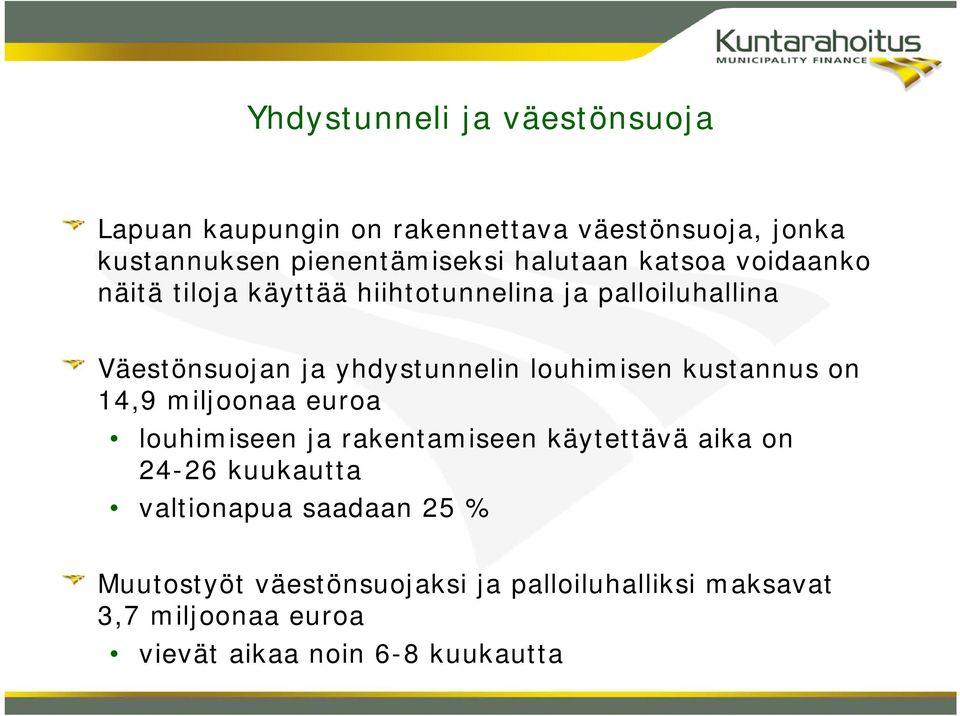 Kuntarahoitus
MUNICIPALITY FINANCE

Yhdystunneli ja väestönsuoja

Lapuan kaupungin on rakennettava väestönsuoja, jonka kustannuksen pienentämiseksi halutaan katsoa voidaanko näitä tiloja käyttää hiihtotunnelina ja palloiluhallina

Väestönsuojan ja yhdystunnelin louhimisen kustannus on 14,9 miljoonaa euroa

• louhimiseen ja rakentamiseen käytettävä aika on 24-26 kuukautta
• valtionapua saadaan 25 %

Muutostyöt väestönsuojaksi ja palloiluhalliksi maksavat 3,7 miljoonaa euroa

• vievät aikaa noin 6-8 kuukautta